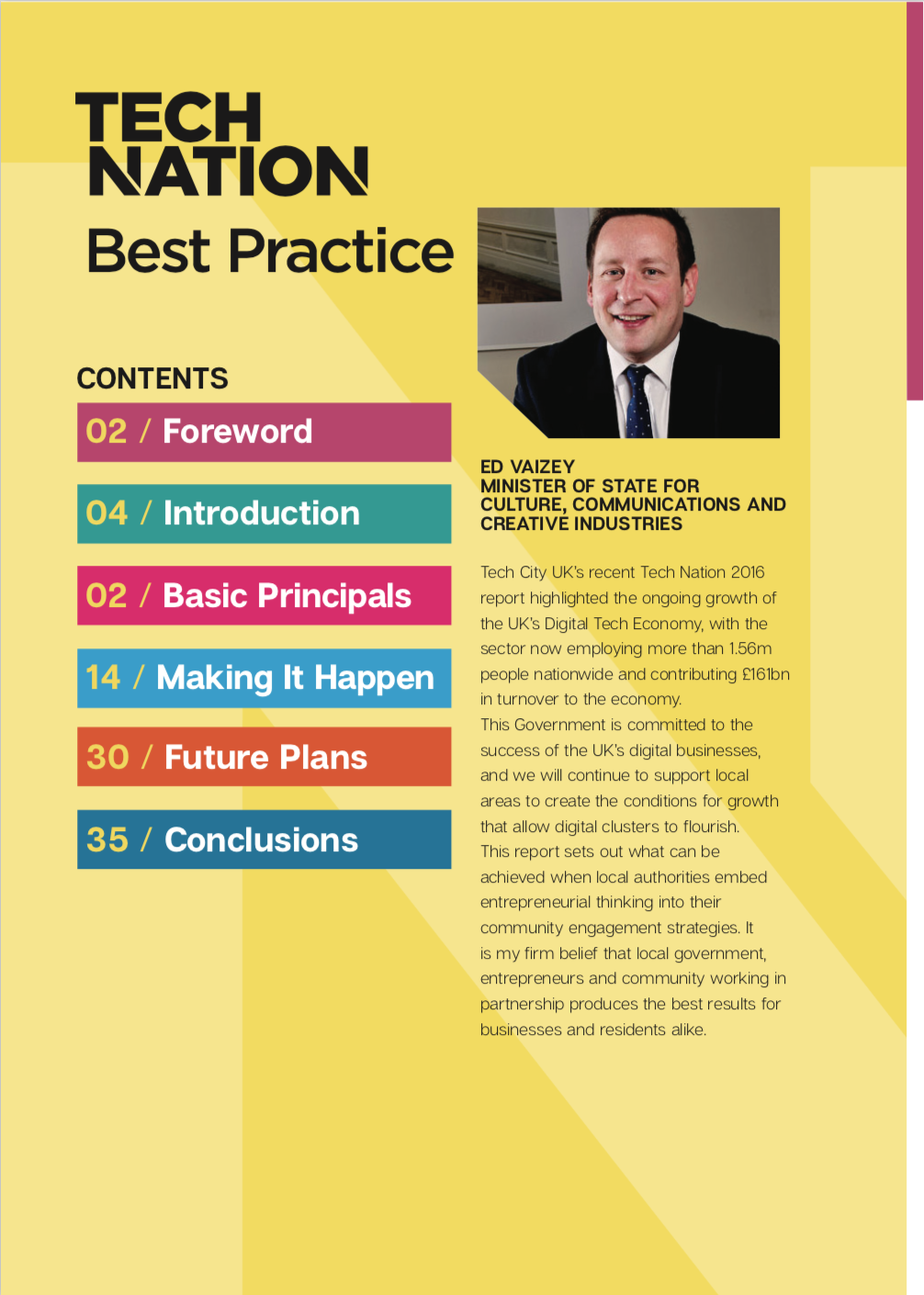 TECH NATION
Best Practice

CONTENTS

02 / Foreword

04 / Introduction

02 / Basic Principals

14 / Making It Happen

30 / Future Plans

35 / Conclusions

ED VAIZEY
MINISTER OF STATE FOR CULTURE, COMMUNICATIONS AND CREATIVE INDUSTRIES

Tech City UK's recent Tech Nation 2016 report highlighted the ongoing growth of the UK's Digital Tech Economy, with the sector now employing more than 1.56m people nationwide and contributing £161bn in turnover to the economy.
This Government is committed to the success of the UK's digital businesses, and we will continue to support local areas to create the conditions for growth that allow digital clusters to flourish.
This report sets out what can be achieved when local authorities embed entrepreneurial thinking into their community engagement strategies. It is my firm belief that local government, entrepreneurs and community working in partnership produces the best results for businesses and residents alike.